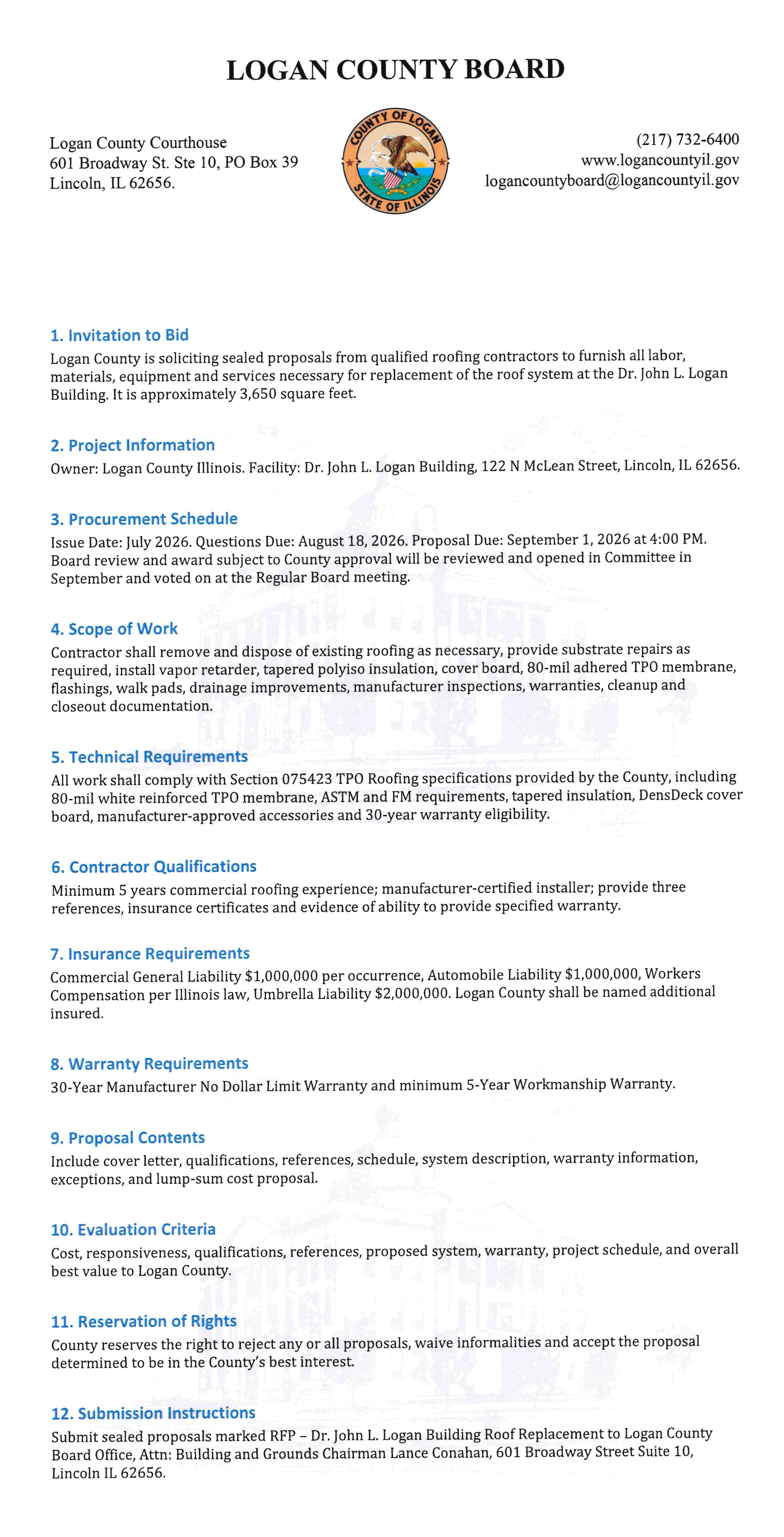 LOGAN COUNTY BOARD

Logan County Courthouse
601 Broadway St. Ste 10, PO Box 39
Lincoln, IL 62656.

COUNTY OF LOGAN
STATE OF ILLINOIS

(217) 732-6400
www.logancountyil.gov
logancountyboard@logancountyil.gov

1. Invitation to Bid
Logan County is soliciting sealed proposals from qualified roofing contractors to furnish all labor, materials, equipment and services necessary for replacement of the roof system at the Dr. John L. Logan Building. It is approximately 3,650 square feet.

2. Project Information
Owner: Logan County Illinois. Facility: Dr. John L. Logan Building, 122 N McLean Street, Lincoln, IL 62656.

3. Procurement Schedule
Issue Date: July 2026. Questions Due: August 18, 2026. Proposal Due: September 1, 2026 at 4:00 PM. Board review and award subject to County approval will be reviewed and opened in Committee in September and voted on at the Regular Board meeting.

4. Scope of Work
Contractor shall remove and dispose of existing roofing as necessary, provide substrate repairs as required, install vapor retarder, tapered polyiso insulation, cover board, 80-mil adhered TPO membrane, flashings, walk pads, drainage improvements, manufacturer inspections, warranties, cleanup and closeout documentation.

5. Technical Requirements
All work shall comply with Section 075423 TPO Roofing specifications provided by the County, including 80-mil white reinforced TPO membrane, ASTM and FM requirements, tapered insulation, DensDeck cover board, manufacturer-approved accessories and 30-year warranty eligibility.

6. Contractor Qualifications
Minimum 5 years commercial roofing experience; manufacturer-certified installer; provide three references, insurance certificates and evidence of ability to provide specified warranty.

7. Insurance Requirements
Commercial General Liability $1,000,000 per occurrence, Automobile Liability $1,000,000, Workers Compensation per Illinois law, Umbrella Liability $2,000,000. Logan County shall be named additional insured.

8. Warranty Requirements
30-Year Manufacturer No Dollar Limit Warranty and minimum 5-Year Workmanship Warranty.

9. Proposal Contents
Include cover letter, qualifications, references, schedule, system description, warranty information, exceptions, and lump-sum cost proposal.

10. Evaluation Criteria
Cost, responsiveness, qualifications, references, proposed system, warranty, project schedule, and overall best value to Logan County.

11. Reservation of Rights
County reserves the right to reject any or all proposals, waive informalities and accept the proposal determined to be in the County's best interest.

12. Submission Instructions
Submit sealed proposals marked RFP – Dr. John L. Logan Building Roof Replacement to Logan County Board Office, Attn: Building and Grounds Chairman Lance Conahan, 601 Broadway Street Suite 10, Lincoln IL 62656.